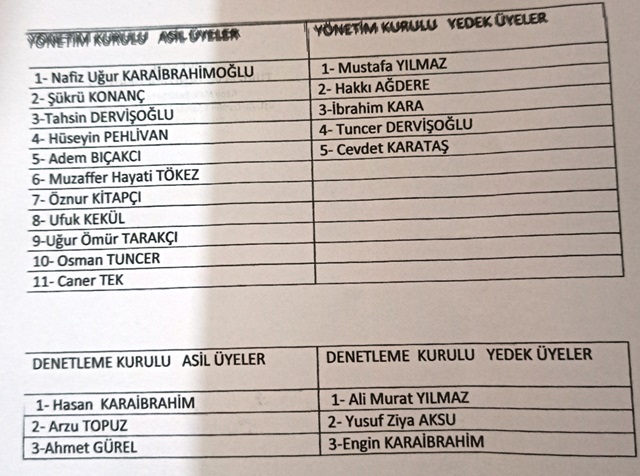 | YÖNETİM KURULU ASİL ÜYELER | YÖNETİM KURULU YEDEK ÜYELER |
|---|---|
| 1- Nafiz Uğur KARAİBRAHİMOĞLU | 1- Mustafa YILMAZ |
| 2- Şükrü KONANÇ | 2- Hakkı AĞDERE |
| 3-Tahsin DERVİŞOĞLU | 3-İbrahim KARA |
| 4- Hüseyin PEHLİVAN | 4- Tuncer DERVİŞOĞLU |
| 5- Adem BIÇAKCI | 5- Cevdet KARATAŞ |
| 6- Muzaffer Hayati TÖKEZ | |
| 7- Öznur KİTAPÇI | |
| 8- Ufuk KEKÜL | |
| 9-Uğur Ömür TARAKÇI | |
| 10- Osman TUNCER | |
| 11- Caner TEK | |

| DENETLEME KURULU ASİL ÜYELER | DENETLEME KURULU YEDEK ÜYELER |
|---|---|
| 1- Hasan KARAİBRAHİM | 1- Ali Murat YILMAZ |
| 2- Arzu TOPUZ | 2- Yusuf Ziya AKSU |
| 3-Ahmet GÜREL | 3-Engin KARAİBRAHİM |